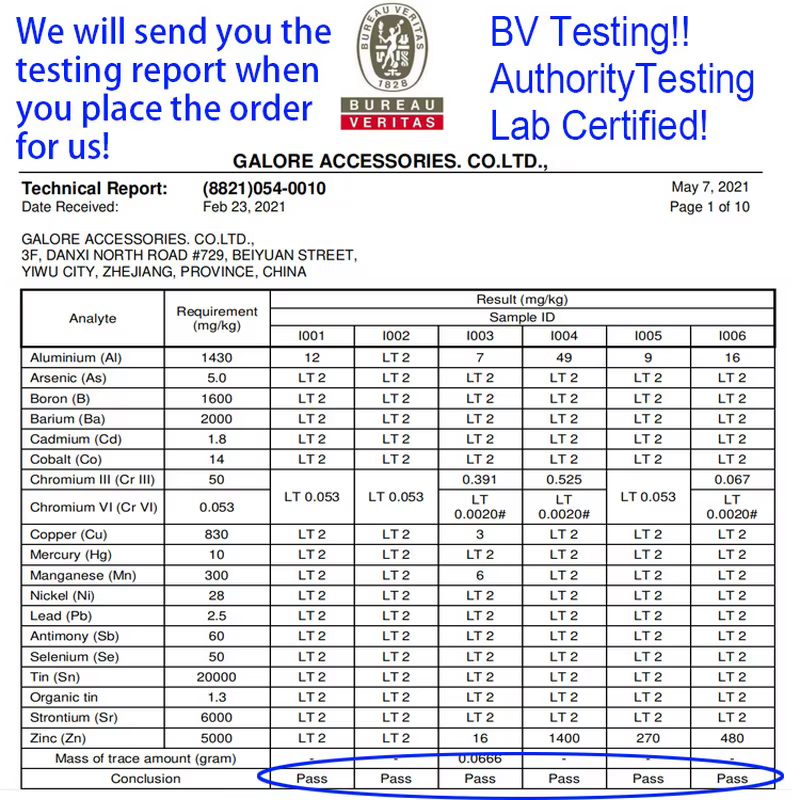 We will send you the testing report when you place the order for us!

BUREAU VERITAS
1828
BUREAU
VERITAS

BV Testing!!
AuthorityTesting
Lab Certified!

GALORE ACCESSORIES. CO.LTD.,

Technical Report: (8821)054-0010
Date Received: Feb 23, 2021

May 7, 2021
Page 1 of 10

GALORE ACCESSORIES. CO.LTD.,
3F, DANXI NORTH ROAD #729, BEIYUAN STREET,
YIWU CITY, ZHEJIANG, PROVINCE, CHINA

| Analyte | Requirement (mg/kg) | Result (mg/kg) | | | | | |
|---|---|---|---|---|---|---|---|
| | | Sample ID | | | | | |
| | | I001 | I002 | I003 | I004 | I005 | I006 |
| Aluminium (Al) | 1430 | 12 | LT 2 | 7 | 49 | 9 | 16 |
| Arsenic (As) | 5.0 | LT 2 | LT 2 | LT 2 | LT 2 | LT 2 | LT 2 |
| Boron (B) | 1600 | LT 2 | LT 2 | LT 2 | LT 2 | LT 2 | LT 2 |
| Barium (Ba) | 2000 | LT 2 | LT 2 | LT 2 | LT 2 | LT 2 | LT 2 |
| Cadmium (Cd) | 1.8 | LT 2 | LT 2 | LT 2 | LT 2 | LT 2 | LT 2 |
| Cobalt (Co) | 14 | LT 2 | LT 2 | LT 2 | LT 2 | LT 2 | LT 2 |
| Chromium III (Cr III) | 50 | LT 0.053 | LT 0.053 | 0.391 | 0.525 | LT 0.053 | 0.067 |
| Chromium VI (Cr VI) | 0.053 | | | LT 0.0020# | LT 0.0020# | | LT 0.0020# |
| Copper (Cu) | 830 | LT 2 | LT 2 | 3 | LT 2 | LT 2 | LT 2 |
| Mercury (Hg) | 10 | LT 2 | LT 2 | LT 2 | LT 2 | LT 2 | LT 2 |
| Manganese (Mn) | 300 | LT 2 | LT 2 | 6 | LT 2 | LT 2 | LT 2 |
| Nickel (Ni) | 28 | LT 2 | LT 2 | LT 2 | LT 2 | LT 2 | LT 2 |
| Lead (Pb) | 2.5 | LT 2 | LT 2 | LT 2 | LT 2 | LT 2 | LT 2 |
| Antimony (Sb) | 60 | LT 2 | LT 2 | LT 2 | LT 2 | LT 2 | LT 2 |
| Selenium (Se) | 50 | LT 2 | LT 2 | LT 2 | LT 2 | LT 2 | LT 2 |
| Tin (Sn) | 20000 | LT 2 | LT 2 | LT 2 | LT 2 | LT 2 | LT 2 |
| Organic tin | 1.3 | LT 2 | LT 2 | LT 2 | LT 2 | LT 2 | LT 2 |
| Strontium (Sr) | 6000 | LT 2 | LT 2 | LT 2 | LT 2 | LT 2 | LT 2 |
| Zinc (Zn) | 5000 | LT 2 | LT 2 | 16 | 1400 | 270 | 480 |
| Mass of trace amount (gram) | | - | - | 0.0666 | - | - | - |
| Conclusion | | Pass | Pass | Pass | Pass | Pass | Pass |